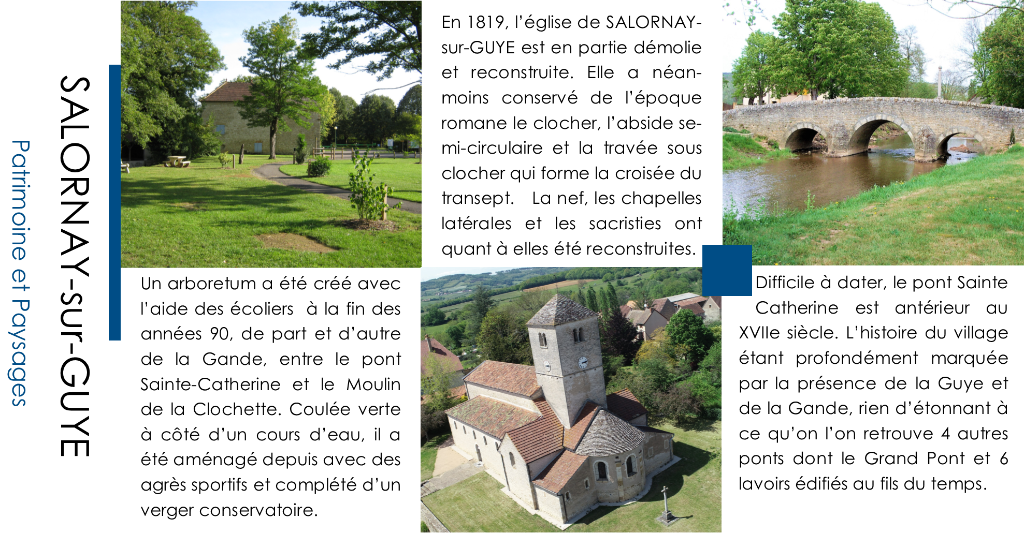 SALORNAY-sur-GUYE

Patrimoine et Paysages

Un arboretum a été créé avec l'aide des écoliers à la fin des années 90, de part et d'autre de la Gande, entre le pont Sainte-Catherine et le Moulin de la Clochette. Coulée verte à côté d'un cours d'eau, il a été aménagé depuis avec des agrès sportifs et complété d'un verger conservatoire.

En 1819, l'église de SALORNAY-sur-GUYE est en partie démolie et reconstruite. Elle a néanmoins conservé de l'époque romane le clocher, l'abside semi-circulaire et la travée sous clocher qui forme la croisée du transept. La nef, les chapelles latérales et les sacristies ont quant à elles été reconstruites.

Difficile à dater, le pont Sainte Catherine est antérieur au XVIIe siècle. L'histoire du village étant profondément marquée par la présence de la Guye et de la Gande, rien d'étonnant à ce qu'on l'on retrouve 4 autres ponts dont le Grand Pont et 6 lavoirs édifiés au fils du temps.